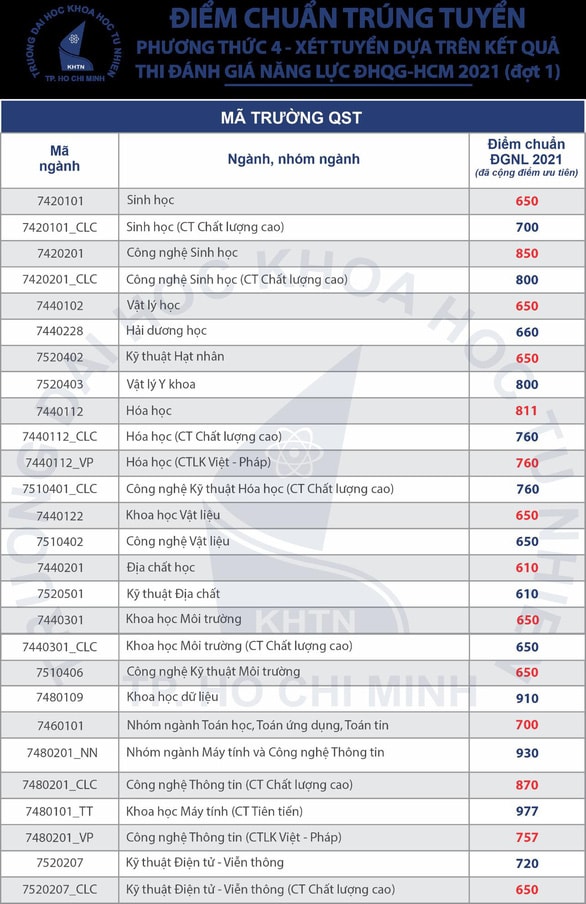 TRƯỜNG ĐẠI HỌC KHOA HỌC TỰ NHIÊN
KHTN
TP. HỒ CHÍ MINH

ĐIỂM CHUẨN TRÚNG TUYỂN
PHƯƠNG THỨC 4 - XÉT TUYỂN DỰA TRÊN KẾT QUẢ THI ĐÁNH GIÁ NĂNG LỰC ĐHQG-HCM 2021 (đợt 1)

MÃ TRƯỜNG QST

| Mã ngành | Ngành, nhóm ngành | Điểm chuẩn ĐGNL 2021 (đã cộng điểm ưu tiên) |
|---|---|---|
| 7420101 | Sinh học | 650 |
| 7420101_CLC | Sinh học (CT Chất lượng cao) | 700 |
| 7420201 | Công nghệ Sinh học | 850 |
| 7420201_CLC | Công nghệ Sinh học (CT Chất lượng cao) | 800 |
| 7440102 | Vật lý học | 650 |
| 7440228 | Hải dương học | 660 |
| 7520402 | Kỹ thuật Hạt nhân | 650 |
| 7520403 | Vật lý Y khoa | 800 |
| 7440112 | Hóa học | 811 |
| 7440112_CLC | Hóa học (CT Chất lượng cao) | 760 |
| 7440112_VP | Hóa học (CTLK Việt - Pháp) | 760 |
| 7510401_CLC | Công nghệ Kỹ thuật Hóa học (CT Chất lượng cao) | 760 |
| 7440122 | Khoa học Vật liệu | 650 |
| 7510402 | Công nghệ Vật liệu | 650 |
| 7440201 | Địa chất học | 610 |
| 7520501 | Kỹ thuật Địa chất | 610 |
| 7440301 | Khoa học Môi trường | 650 |
| 7440301_CLC | Khoa học Môi trường (CT Chất lượng cao) | 650 |
| 7510406 | Công nghệ Kỹ thuật Môi trường | 650 |
| 7480109 | Khoa học dữ liệu | 910 |
| 7460101 | Nhóm ngành Toán học, Toán ứng dụng, Toán tin | 700 |
| 7480201_NN | Nhóm ngành Máy tính và Công nghệ Thông tin | 930 |
| 7480201_CLC | Công nghệ Thông tin (CT Chất lượng cao) | 870 |
| 7480101_TT | Khoa học Máy tính (CT Tiên tiến) | 977 |
| 7480201_VP | Công nghệ Thông tin (CTLK Việt - Pháp) | 757 |
| 7520207 | Kỹ thuật Điện tử - Viễn thông | 720 |
| 7520207_CLC | Kỹ thuật Điện tử - Viễn thông (CT Chất lượng cao) | 650 |